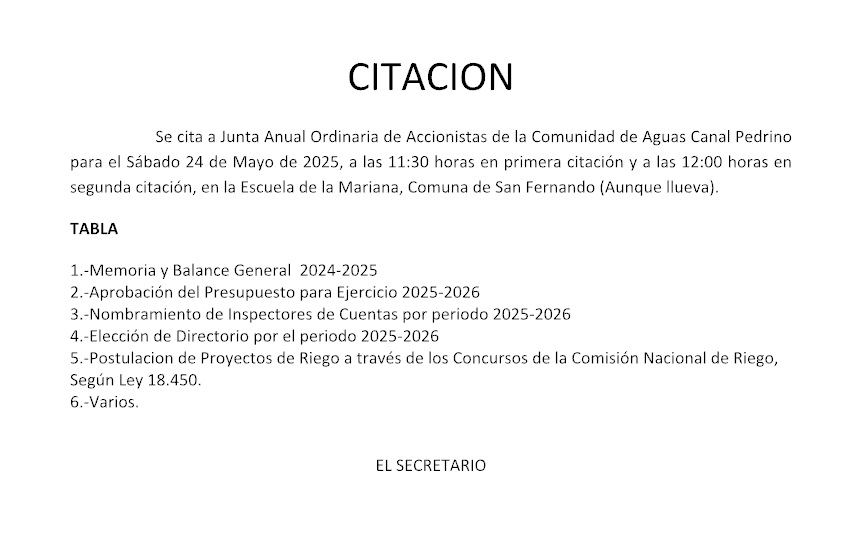 CITACION

Se cita a Junta Anual Ordinaria de Accionistas de la Comunidad de Aguas Canal Pedrino para el Sábado 24 de Mayo de 2025, a las 11:30 horas en primera citación y a las 12:00 horas en segunda citación, en la Escuela de la Mariana, Comuna de San Fernando (Aunque llueva).

TABLA

1.-Memoria y Balance General 2024-2025
2.-Aprobación del Presupuesto para Ejercicio 2025-2026
3.-Nombramiento de Inspectores de Cuentas por periodo 2025-2026
4.-Elección de Directorio por el periodo 2025-2026
5.-Postulacion de Proyectos de Riego a través de los Concursos de la Comisión Nacional de Riego, Según Ley 18.450.
6.-Varios.

EL SECRETARIO